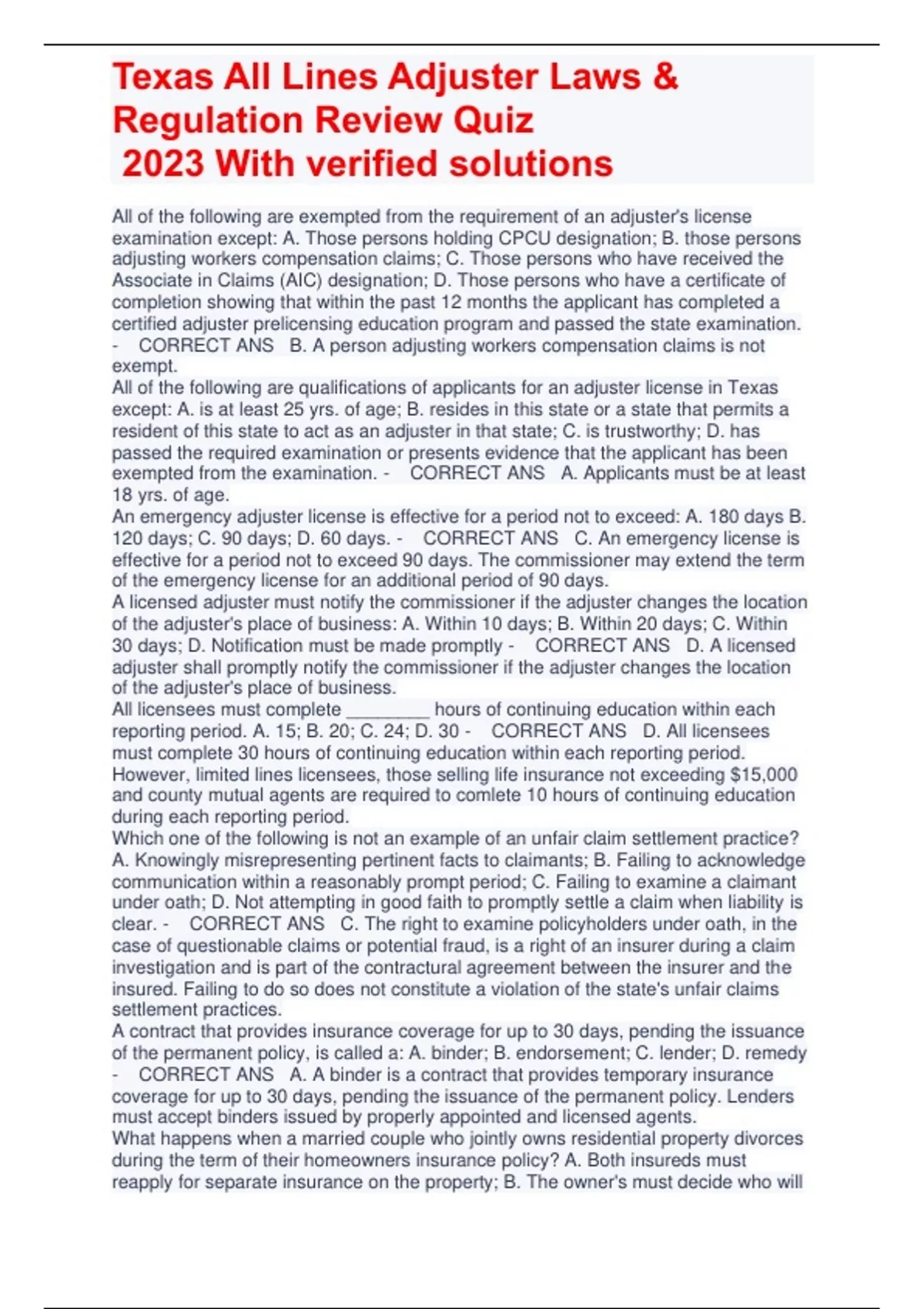 Texas All Lines Adjuster Laws & Regulation Review Quiz
2023 With verified solutions

All of the following are exempted from the requirement of an adjuster's license examination except: A. Those persons holding CPCU designation; B. those persons adjusting workers compensation claims; C. Those persons who have received the Associate in Claims (AIC) designation; D. Those persons who have a certificate of completion showing that within the past 12 months the applicant has completed a certified adjuster prelicensing education program and passed the state examination. - CORRECT ANS B. A person adjusting workers compensation claims is not exempt.
All of the following are qualifications of applicants for an adjuster license in Texas except: A. is at least 25 yrs. of age; B. resides in this state or a state that permits a resident of this state to act as an adjuster in that state; C. is trustworthy; D. has passed the required examination or presents evidence that the applicant has been exempted from the examination. - CORRECT ANS A. Applicants must be at least 18 yrs. of age.
An emergency adjuster license is effective for a period not to exceed: A. 180 days B. 120 days; C. 90 days; D. 60 days. - CORRECT ANS C. An emergency license is effective for a period not to exceed 90 days. The commissioner may extend the term of the emergency license for an additional period of 90 days.
A licensed adjuster must notify the commissioner if the adjuster changes the location of the adjuster's place of business: A. Within 10 days; B. Within 20 days; C. Within 30 days; D. Notification must be made promptly - CORRECT ANS D. A licensed adjuster shall promptly notify the commissioner if the adjuster changes the location of the adjuster's place of business.
All licensees must complete ________ hours of continuing education within each reporting period. A. 15; B. 20; C. 24; D. 30 - CORRECT ANS D. All licensees must complete 30 hours of continuing education within each reporting period. However, limited lines licensees, those selling life insurance not exceeding $15,000 and county mutual agents are required to comlete 10 hours of continuing education during each reporting period.
Which one of the following is not an example of an unfair claim settlement practice? A. Knowingly misrepresenting pertinent facts to claimants; B. Failing to acknowledge communication within a reasonably prompt period; C. Failing to examine a claimant under oath; D. Not attempting in good faith to promptly settle a claim when liability is clear. - CORRECT ANS C. The right to examine policyholders under oath, in the case of questionable claims or potential fraud, is a right of an insurer during a claim investigation and is part of the contractural agreement between the insurer and the insured. Failing to do so does not constitute a violation of the state's unfair claims settlement practices.
A contract that provides insurance coverage for up to 30 days, pending the issuance of the permanent policy, is called a: A. binder; B. endorsement; C. lender; D. remedy - CORRECT ANS A. A binder is a contract that provides temporary insurance coverage for up to 30 days, pending the issuance of the permanent policy. Lenders must accept binders issued by properly appointed and licensed agents.
What happens when a married couple who jointly owns residential property divorces during the term of their homeowners insurance policy? A. Both insureds must reapply for separate insurance on the property; B. The owner's must decide who will